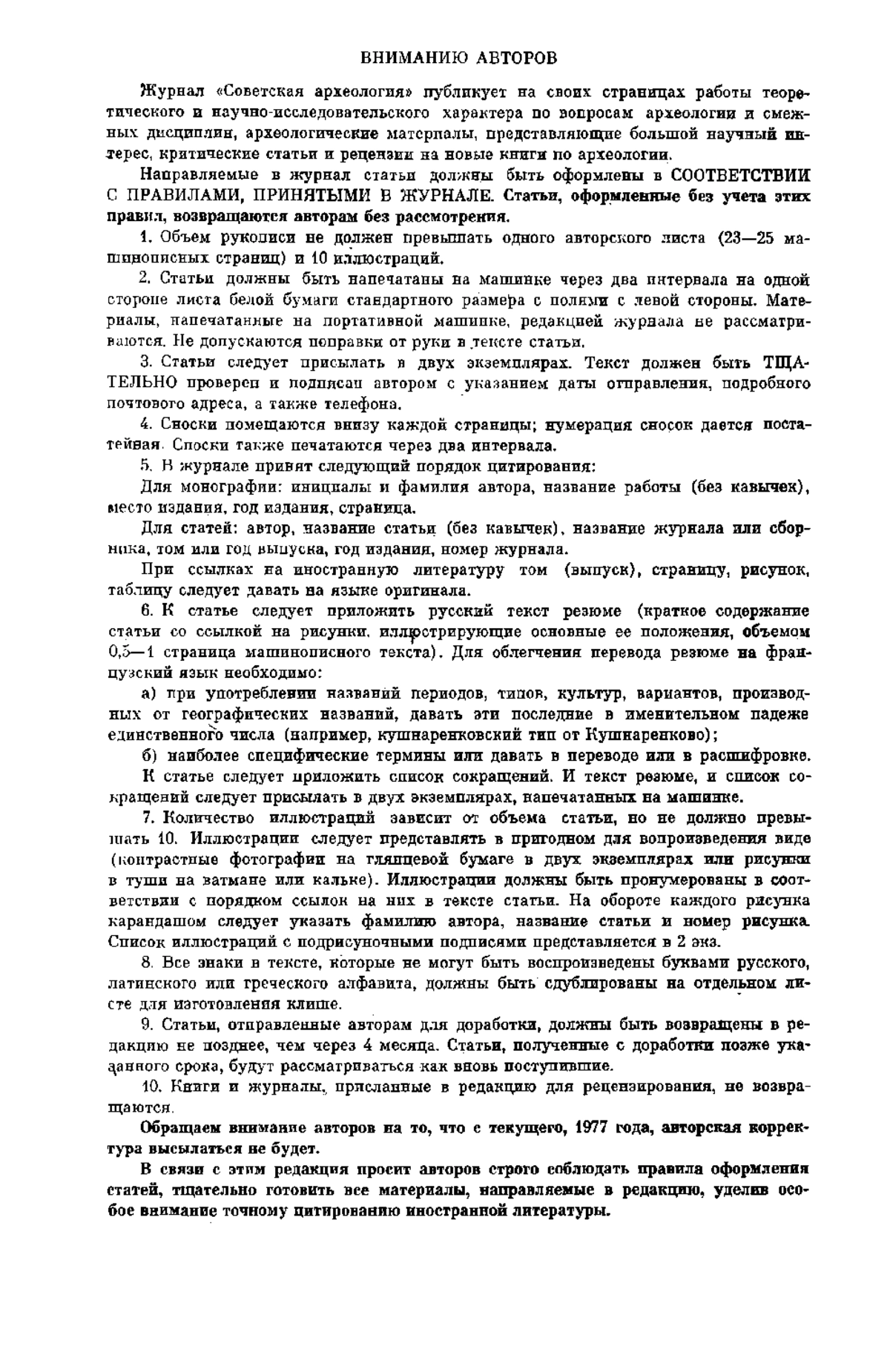 ВНИМАНИЮ АВТОРОВ

Журнал «Советская археология» публикует на своих страницах работы теоретического и научно-исследовательского характера по вопросам археологии и смежных дисциплин, археологические материалы, представляющие большой научный интерес, критические статьи и рецензии на новые книги по археологии.

Направляемые в журнал статьи должны быть оформлены в СООТВЕТСТВИИ С ПРАВИЛАМИ, ПРИНЯТЫМИ В ЖУРНАЛЕ. Статьи, оформленные без учета этих правил, возвращаются авторам без рассмотрения.

1. Объем рукописи не должен превышать одного авторского листа (23—25 машинописных страниц) и 10 иллюстраций.

2. Статьи должны быть напечатаны на машинке через два интервала на одной стороне листа белой бумаги стандартного размера с полями с левой стороны. Материалы, напечатанные на портативной машинке, редакцией журнала не рассматриваются. Не допускаются поправки от руки в тексте статьи.

3. Статьи следует присылать в двух экземплярах. Текст должен быть ТЩАТЕЛЬНО проверен и подписан автором с указанием даты отправления, подробного почтового адреса, а также телефона.

4. Сноски помещаются внизу каждой страницы; нумерация сносок дается постатейная. Сноски также печатаются через два интервала.

5. В журнале принят следующий порядок цитирования:

Для монографии: инициалы и фамилия автора, название работы (без кавычек), место издания, год издания, страница.

Для статей: автор, название статьи (без кавычек), название журнала или сборника, том или год выпуска, год издания, номер журнала.

При ссылках на иностранную литературу том (выпуск), страницу, рисунок, таблицу следует давать на языке оригинала.

6. К статье следует приложить русский текст резюме (краткое содержание статьи со ссылкой на рисунки, иллюстрирующие основные ее положения, объемом 0,5—1 страница машинописного текста). Для облегчения перевода резюме на французский язык необходимо:

а) при употреблении названий периодов, типов, культур, вариантов, производных от географических названий, давать эти последние в именительном падеже единственного числа (например, кушнаренковский тип от Кушнаренково);

б) наиболее специфические термины или давать в переводе или в расшифровке.

К статье следует приложить список сокращений. И текст резюме, и список сокращений следует присылать в двух экземплярах, напечатанных на машинке.

7. Количество иллюстраций зависит от объема статьи, но не должно превышать 10. Иллюстрации следует представлять в пригодном для воспроизведения виде (контрастные фотографии на глянцевой бумаге в двух экземплярах или рисунки в туши на ватмане или кальке). Иллюстрации должны быть пронумерованы в соответствии с порядком ссылок на них в тексте статьи. На обороте каждого рисунка карандашом следует указать фамилию автора, название статьи и номер рисунка. Список иллюстраций с подрисуночными подписями представляется в 2 экз.

8. Все знаки в тексте, которые не могут быть воспроизведены буквами русского, латинского или греческого алфавита, должны быть сдублированы на отдельном листе для изготовления клише.

9. Статьи, отправленные авторам для доработки, должны быть возвращены в редакцию не позднее, чем через 4 месяца. Статьи, полученные с доработки позже указанного срока, будут рассматриваться как вновь поступившие.

10. Книги и журналы, присланные в редакцию для рецензирования, не возвращаются.

Обращаем внимание авторов на то, что с текущего, 1977 года, авторская корректура высылаться не будет.

В связи с этим редакция просит авторов строго соблюдать правила оформления статей, тщательно готовить все материалы, направляемые в редакцию, уделив особое внимание точному цитированию иностранной литературы.